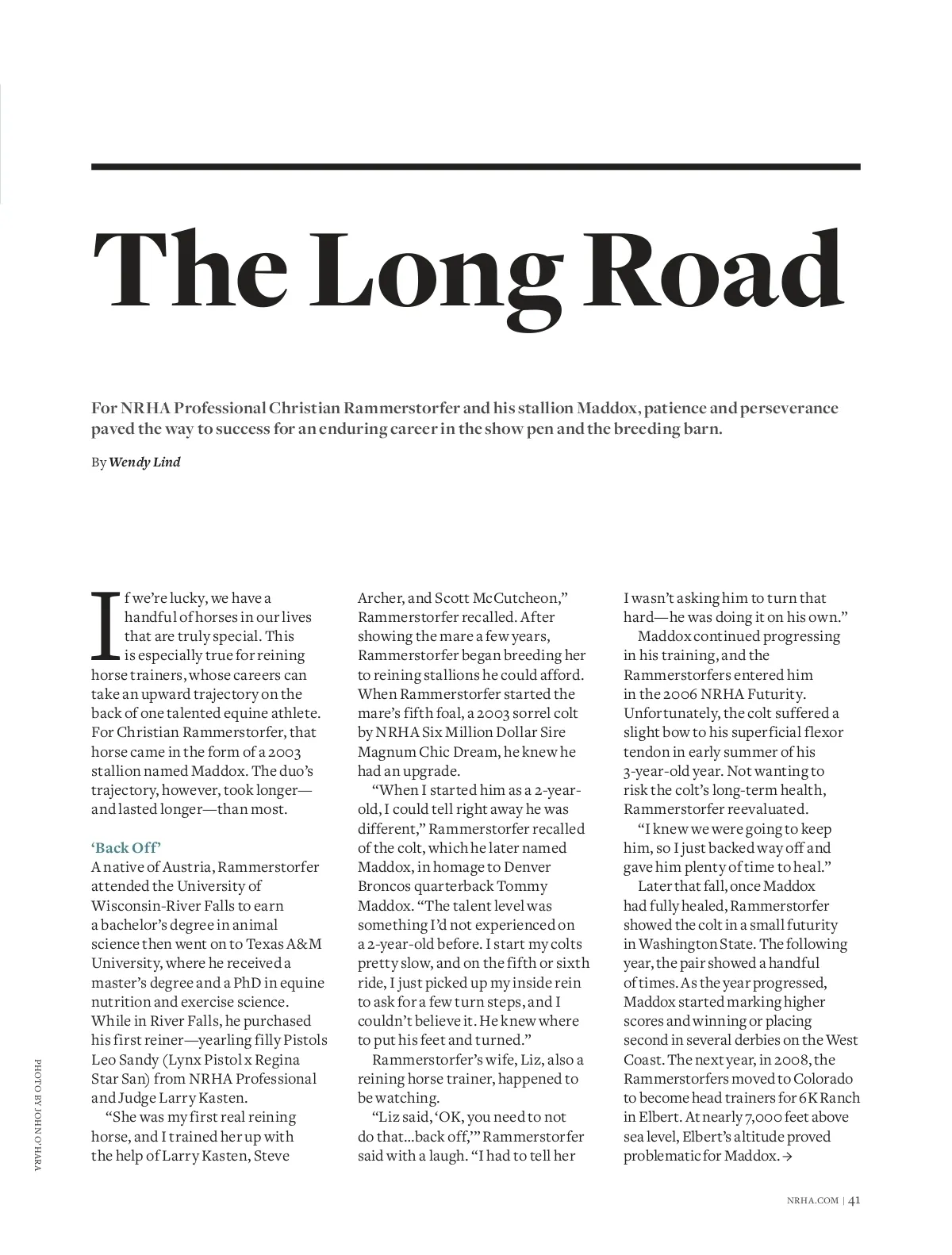 The Long Road

For NRHA Professional Christian Rammerstorfer and his stallion Maddox, patience and perseverance paved the way to success for an enduring career in the show pen and the breeding barn.

By Wendy Lind

If we're lucky, we have a handful of horses in our lives that are truly special. This is especially true for reining horse trainers, whose careers can take an upward trajectory on the back of one talented equine athlete. For Christian Rammerstorfer, that horse came in the form of a 2003 stallion named Maddox. The duo's trajectory, however, took longer—and lasted longer—than most.

'Back Off'

A native of Austria, Rammerstorfer attended the University of Wisconsin-River Falls to earn a bachelor's degree in animal science then went on to Texas A&M University, where he received a master's degree and a PhD in equine nutrition and exercise science. While in River Falls, he purchased his first reiner—yearling filly Pistols Leo Sandy (Lynx Pistol x Regina Star San) from NRHA Professional and Judge Larry Kasten.

"She was my first real reining horse, and I trained her up with the help of Larry Kasten, Steve Archer, and Scott McCutcheon," Rammerstorfer recalled. After showing the mare a few years, Rammerstorfer began breeding her to reining stallions he could afford. When Rammerstorfer started the mare's fifth foal, a 2003 sorrel colt by NRHA Six Million Dollar Sire Magnum Chic Dream, he knew he had an upgrade.

"When I started him as a 2-year-old, I could tell right away he was different," Rammerstorfer recalled of the colt, which he later named Maddox, in homage to Denver Broncos quarterback Tommy Maddox. "The talent level was something I'd not experienced on a 2-year-old before. I start my colts pretty slow, and on the fifth or sixth ride, I just picked up my inside rein to ask for a few turn steps, and I couldn't believe it. He knew where to put his feet and turned."

Rammerstorfer's wife, Liz, also a reining horse trainer, happened to be watching.

"Liz said, 'OK, you need to not do that…back off,'" Rammerstorfer said with a laugh. "I had to tell her I wasn't asking him to turn that hard—he was doing it on his own."

Maddox continued progressing in his training, and the Rammerstorfers entered him in the 2006 NRHA Futurity. Unfortunately, the colt suffered a slight bow to his superficial flexor tendon in early summer of his 3-year-old year. Not wanting to risk the colt's long-term health, Rammerstorfer reevaluated.

"I knew we were going to keep him, so I just backed way off and gave him plenty of time to heal."

Later that fall, once Maddox had fully healed, Rammerstorfer showed the colt in a small futurity in Washington State. The following year, the pair showed a handful of times. As the year progressed, Maddox started marking higher scores and winning or placing second in several derbies on the West Coast. The next year, in 2008, the Rammerstorfers moved to Colorado to become head trainers for 6K Ranch in Elbert. At nearly 7,000 feet above sea level, Elbert's altitude proved problematic for Maddox. →

PHOTO BY JOHN O'HARA

NRHA.COM | 41